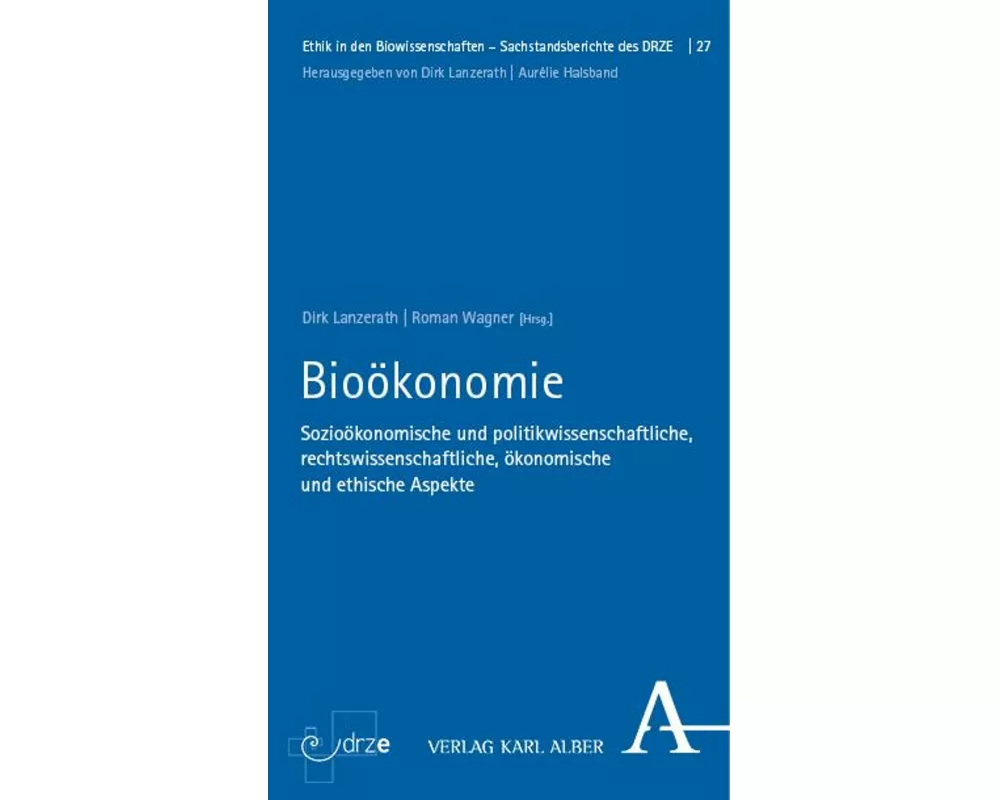 Ethik in den Biowissenschaften – Sachstandsberichte des DRZE | 27
Herausgegeben von Dirk Lanzerath | Aurélie Halsband

Dirk Lanzerath | Roman Wagner [Hrsg.]

Bioökonomie

Sozioökonomische und politikwissenschaftliche, rechtswissenschaftliche, ökonomische und ethische Aspekte

drze

VERLAG KARL ALBER

A